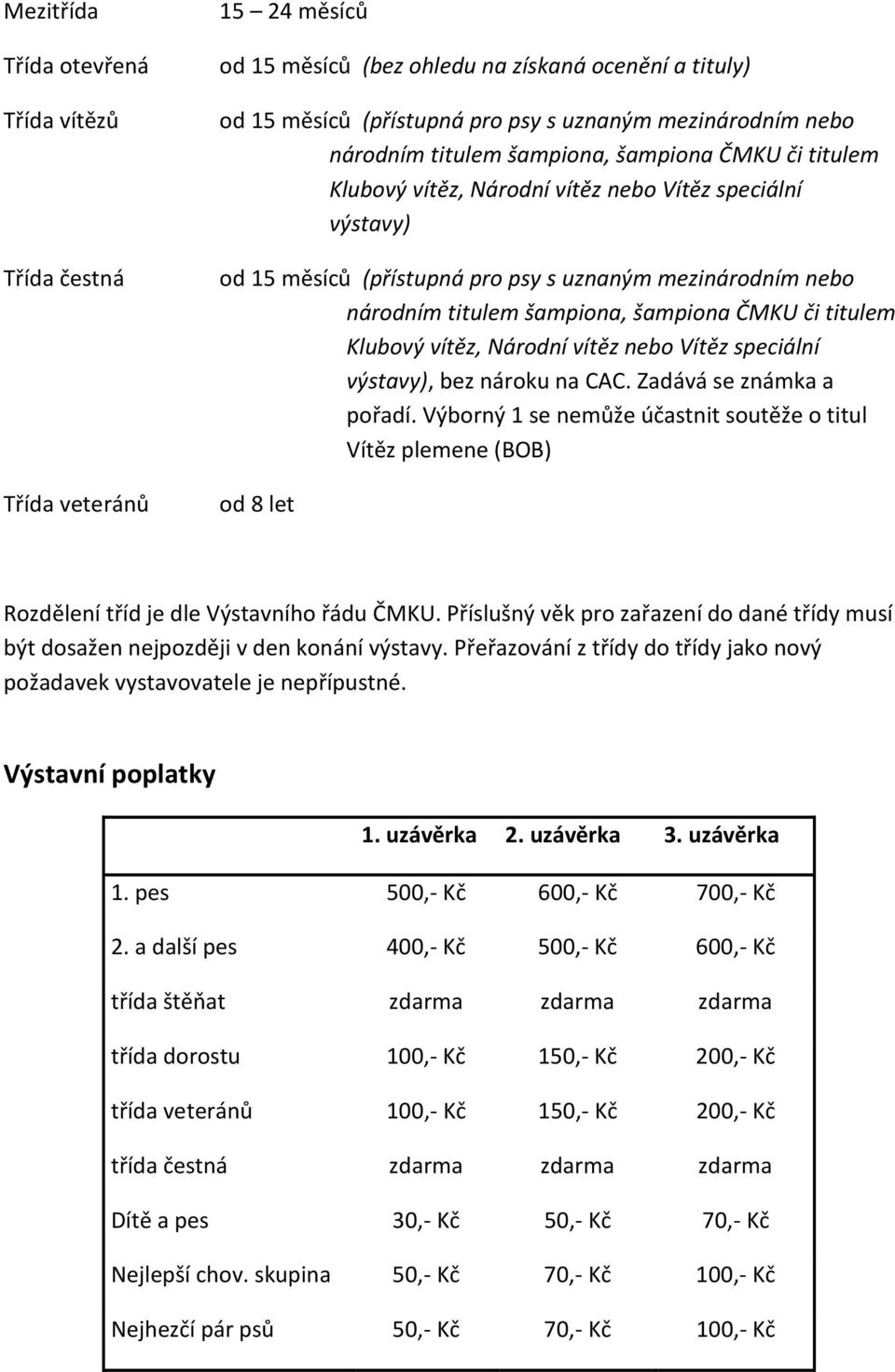 Mezitřída 15 24 měsíců

Třída otevřená od 15 měsíců (bez ohledu na získaná ocenění a tituly)

Třída vítězů od 15 měsíců (přístupná pro psy s uznaným mezinárodním nebo národním titulem šampiona, šampiona ČMKU či titulem Klubový vítěz, Národní vítěz nebo Vítěz speciální výstavy)

Třída čestná od 15 měsíců (přístupná pro psy s uznaným mezinárodním nebo národním titulem šampiona, šampiona ČMKU či titulem Klubový vítěz, Národní vítěz nebo Vítěz speciální výstavy), bez nároku na CAC. Zadává se známka a pořadí. Výborný 1 se nemůže účastnit soutěže o titul Vítěz plemene (BOB)

Třída veteránů od 8 let

Rozdělení tříd je dle Výstavního řádu ČMKU. Příslušný věk pro zařazení do dané třídy musí být dosažen nejpozději v den konání výstavy. Přeřazování z třídy do třídy jako nový požadavek vystavovatele je nepřípustné.

Výstavní poplatky

| | 1. uzávěrka | 2. uzávěrka | 3. uzávěrka |
|---|---|---|---|
| 1. pes | 500,- Kč | 600,- Kč | 700,- Kč |
| 2. a další pes | 400,- Kč | 500,- Kč | 600,- Kč |
| třída štěňat | zdarma | zdarma | zdarma |
| třída dorostu | 100,- Kč | 150,- Kč | 200,- Kč |
| třída veteránů | 100,- Kč | 150,- Kč | 200,- Kč |
| třída čestná | zdarma | zdarma | zdarma |
| Dítě a pes | 30,- Kč | 50,- Kč | 70,- Kč |
| Nejlepší chov. skupina | 50,- Kč | 70,- Kč | 100,- Kč |
| Nejhezčí pár psů | 50,- Kč | 70,- Kč | 100,- Kč |